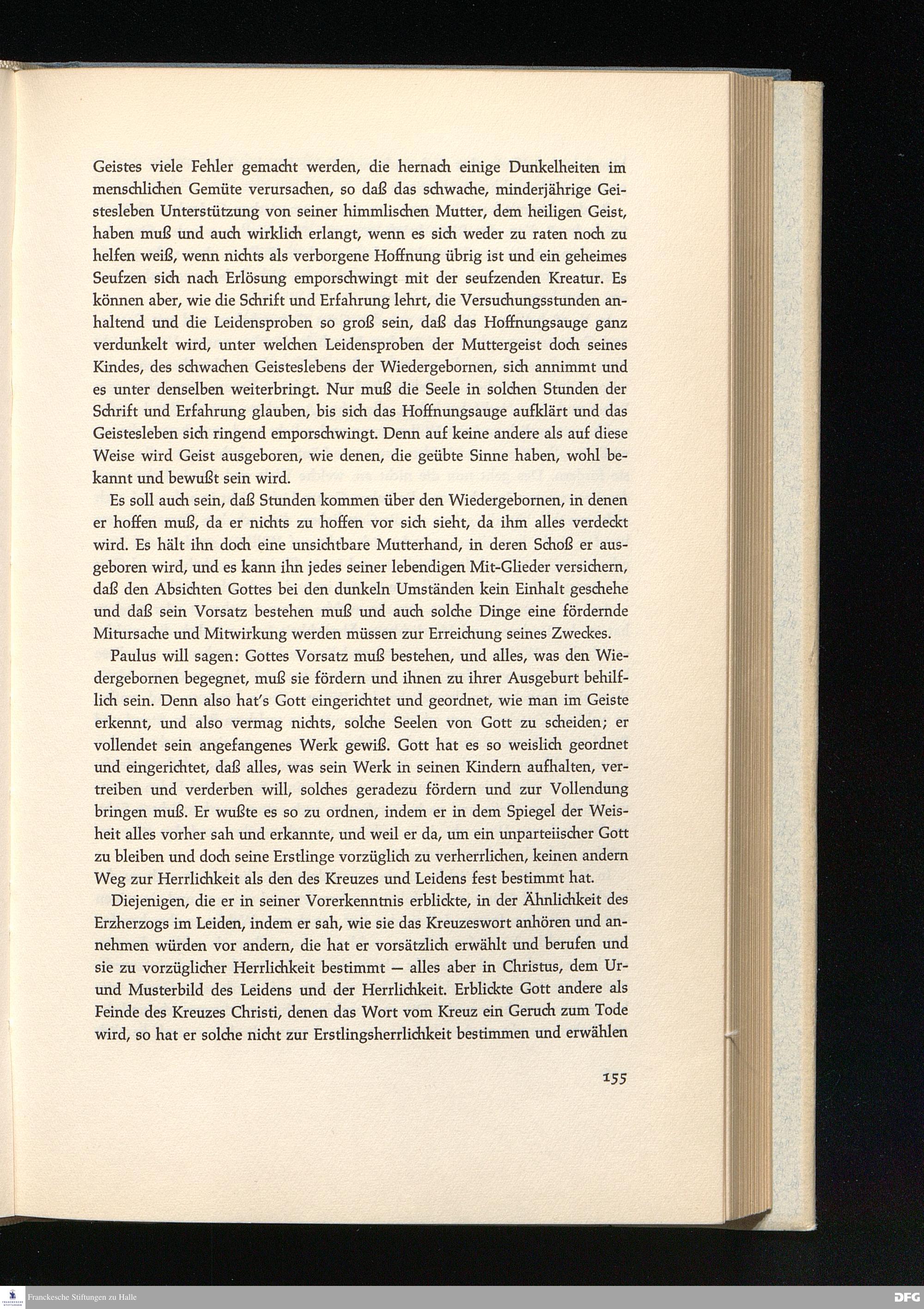 Geistes viele Fehler gemacht werden, die hernach einige Dunkelheiten im menschlichen Gemüte verursachen, so daß das schwache, minderjährige Geistesleben Unterstützung von seiner himmlischen Mutter, dem heiligen Geist, haben muß und auch wirklich erlangt, wenn es sich weder zu raten noch zu helfen weiß, wenn nichts als verborgene Hoffnung übrig ist und ein geheimes Seufzen sich nach Erlösung emporschwingt mit der seufzenden Kreatur. Es können aber, wie die Schrift und Erfahrung lehrt, die Versuchungsstunden anhaltend und die Leidensproben so groß sein, daß das Hoffnungsauge ganz verdunkelt wird, unter welchen Leidensproben der Muttergeist doch seines Kindes, des schwachen Geisteslebens der Wiedergebornen, sich annimmt und es unter denselben weiterbringt. Nur muß die Seele in solchen Stunden der Schrift und Erfahrung glauben, bis sich das Hoffnungsauge aufklärt und das Geistesleben sich ringend emporschwingt. Denn auf keine andere als auf diese Weise wird Geist ausgeboren, wie denen, die geübte Sinne haben, wohl bekannt und bewußt sein wird.

Es soll auch sein, daß Stunden kommen über den Wiedergebornen, in denen er hoffen muß, da er nichts zu hoffen vor sich sieht, da ihm alles verdeckt wird. Es hält ihn doch eine unsichtbare Mutterhand, in deren Schoß er ausgeboren wird, und es kann ihn jedes seiner lebendigen Mit-Glieder versichern, daß den Absichten Gottes bei den dunkeln Umständen kein Einhalt geschehe und daß sein Vorsatz bestehen muß und auch solche Dinge eine fördernde Mitursache und Mitwirkung werden müssen zur Erreichung seines Zweckes.

Paulus will sagen: Gottes Vorsatz muß bestehen, und alles, was den Wiedergebornen begegnet, muß sie fördern und ihnen zu ihrer Ausgeburt behilflich sein. Denn also hat's Gott eingerichtet und geordnet, wie man im Geiste erkennt, und also vermag nichts, solche Seelen von Gott zu scheiden; er vollendet sein angefangenes Werk gewiß. Gott hat es so weislich geordnet und eingerichtet, daß alles, was sein Werk in seinen Kindern aufhalten, vertreiben und verderben will, solches geradezu fördern und zur Vollendung bringen muß. Er wußte es so zu ordnen, indem er in dem Spiegel der Weisheit alles vorher sah und erkannte, und weil er da, um ein unparteiischer Gott zu bleiben und doch seine Erstlinge vorzüglich zu verherrlichen, keinen andern Weg zur Herrlichkeit als den des Kreuzes und Leidens fest bestimmt hat.

Diejenigen, die er in seiner Vorerkenntnis erblickte, in der Ähnlichkeit des Erzherzogs im Leiden, indem er sah, wie sie das Kreuzeswort anhören und annehmen würden vor andern, die hat er vorsätzlich erwählt und berufen und sie zu vorzüglicher Herrlichkeit bestimmt — alles aber in Christus, dem Ur- und Musterbild des Leidens und der Herrlichkeit. Erblickte Gott andere als Feinde des Kreuzes Christi, denen das Wort vom Kreuz ein Geruch zum Tode wird, so hat er solche nicht zur Erstlingsherrlichkeit bestimmen und erwählen

155

Franckesche Stiftungen zu Halle

DFG